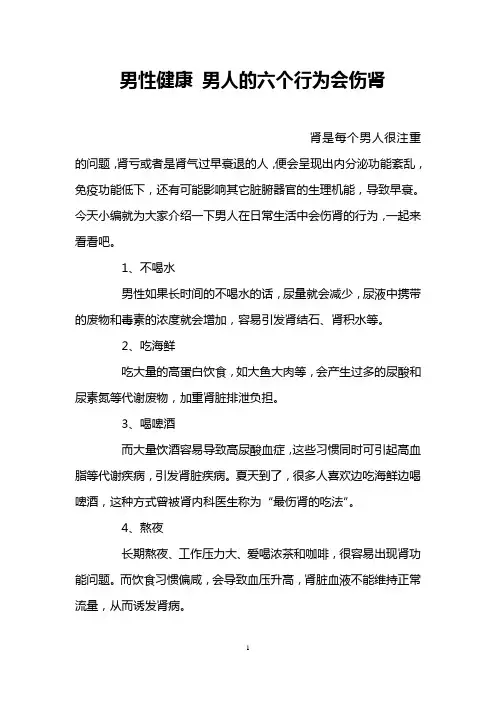 男性健康 男人的六个行为会伤肾

肾是每个男人很注重的问题，肾亏或者是肾气过早衰退的人，便会呈现出内分泌功能紊乱，免疫功能低下，还有可能影响其它脏腑器官的生理机能，导致早衰。今天小编就为大家介绍一下男人在日常生活中会伤肾的行为，一起来看看吧。

1、不喝水

男性如果长时间的不喝水的话，尿量就会减少，尿液中携带的废物和毒素的浓度就会增加，容易引发肾结石、肾积水等。

2、吃海鲜

吃大量的高蛋白饮食，如大鱼大肉等，会产生过多的尿酸和尿素氮等代谢废物，加重肾脏排泄负担。

3、喝啤酒

而大量饮酒容易导致高尿酸血症，这些习惯同时可引起高血脂等代谢疾病，引发肾脏疾病。夏天到了，很多人喜欢边吃海鲜边喝啤酒，这种方式曾被肾内科医生称为“最伤肾的吃法”。

4、熬夜

长期熬夜、工作压力大、爱喝浓茶和咖啡，很容易出现肾功能问题。而饮食习惯偏咸，会导致血压升高，肾脏血液不能维持正常流量，从而诱发肾病。

1